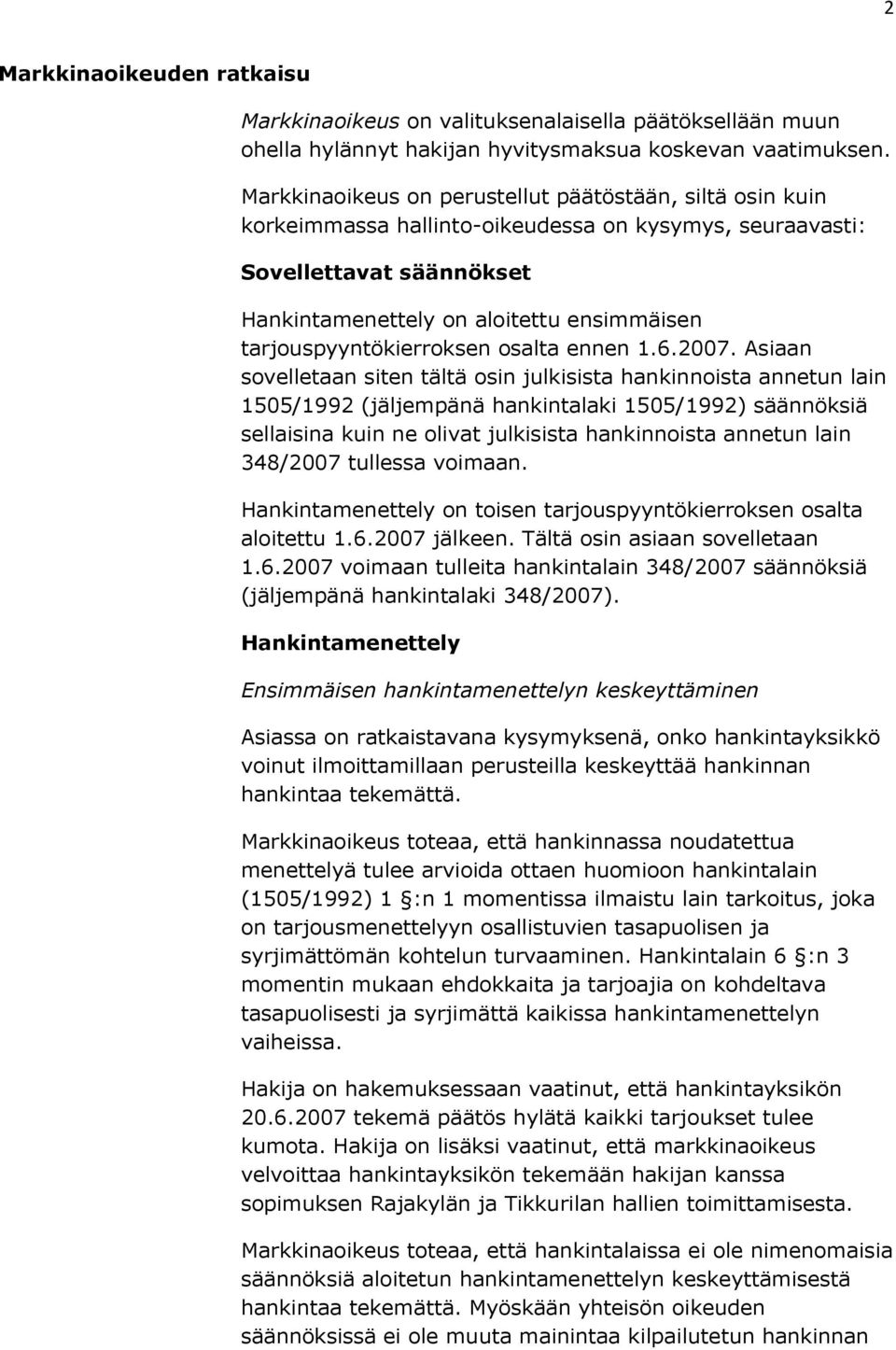 2

Markkinaoikeuden ratkaisu

Markkinaoikeus on valituksenalaisella päätöksellään muun ohella hylännyt hakijan hyvitysmaksua koskevan vaatimuksen.

Markkinaoikeus on perustellut päätöstään, siltä osin kuin korkeimmassa hallinto-oikeudessa on kysymys, seuraavasti:

Sovellettavat säännökset

Hankintamenettely on aloitettu ensimmäisen tarjouspyyntökierroksen osalta ennen 1.6.2007. Asiaan sovelletaan siten tältä osin julkisista hankinnoista annetun lain 1505/1992 (jäljempänä hankintalaki 1505/1992) säännöksiä sellaisina kuin ne olivat julkisista hankinnoista annetun lain 348/2007 tullessa voimaan.

Hankintamenettely on toisen tarjouspyyntökierroksen osalta aloitettu 1.6.2007 jälkeen. Tältä osin asiaan sovelletaan 1.6.2007 voimaan tulleita hankintalain 348/2007 säännöksiä (jäljempänä hankintalaki 348/2007).

Hankintamenettely

Ensimmäisen hankintamenettelyn keskeyttäminen

Asiassa on ratkaistavana kysymyksenä, onko hankintayksikkö voinut ilmoittamillaan perusteilla keskeyttää hankinnan hankintaa tekemättä.

Markkinaoikeus toteaa, että hankinnassa noudatettua menettelyä tulee arvioida ottaen huomioon hankintalain (1505/1992) 1 §:n 1 momentissa ilmaistu lain tarkoitus, joka on tarjousmenettelyyn osallistuvien tasapuolisen ja syrjimättömän kohtelun turvaaminen. Hankintalain 6 §:n 3 momentin mukaan ehdokkaita ja tarjoajia on kohdeltava tasapuolisesti ja syrjimättä kaikissa hankintamenettelyn vaiheissa.

Hakija on hakemuksessaan vaatinut, että hankintayksikön 20.6.2007 tekemä päätös hylätä kaikki tarjoukset tulee kumota. Hakija on lisäksi vaatinut, että markkinaoikeus velvoittaa hankintayksikön tekemään hakijan kanssa sopimuksen Rajakylän ja Tikkurilan hallien toimittamisesta.

Markkinaoikeus toteaa, että hankintalaissa ei ole nimenomaisia säännöksiä aloitetun hankintamenettelyn keskeyttämisestä hankintaa tekemättä. Myöskään yhteisön oikeuden säännöksissä ei ole muuta mainintaa kilpailutetun hankinnan